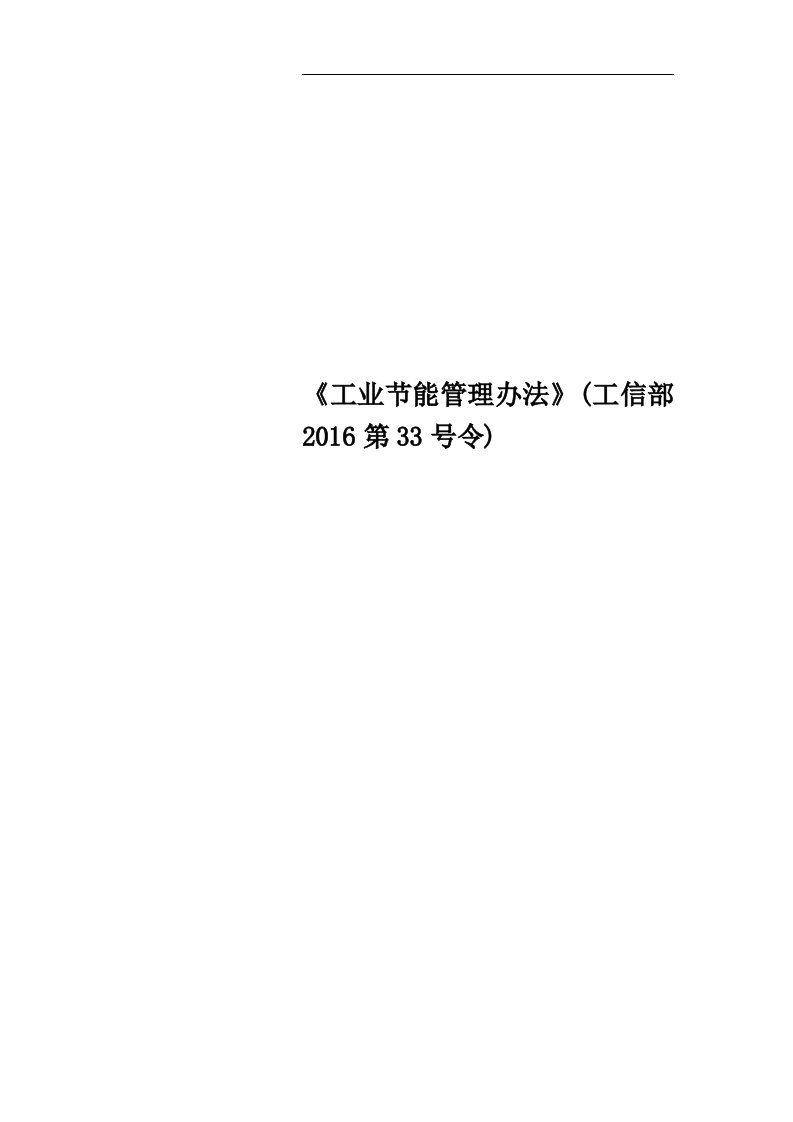 《工业节能管理办法》(工信部2016第33号令)